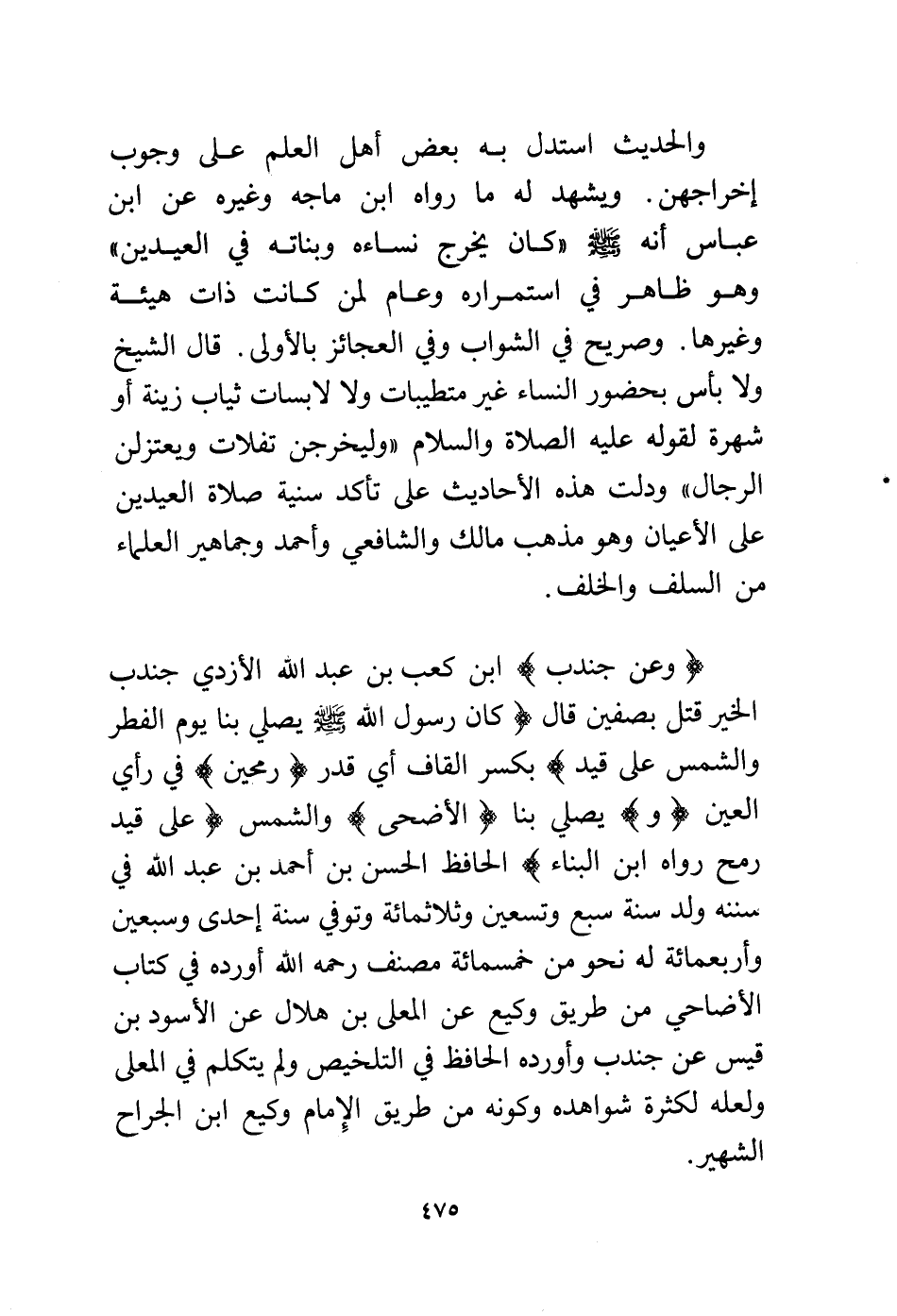 والحديث استدل به بعض أهل العلم على وجوب إخراجهن. ويشهد له ما رواه ابن ماجه وغيره عن ابن عباس أنه ﷺ «كان يخرج نساءه وبناته في العيدين» وهو ظاهر في استمراره وعام لمن كانت ذات هيئة وغيرها. وصريح في الشواب وفي العجائز بالأولى. قال الشيخ ولا بأس بحضور النساء غير متطيبات ولا لابسات ثياب زينة أو شهرة لقوله عليه الصلاة والسلام «وليخرجن تفلات ويعتزلن الرجال» ودلت هذه الأحاديث على تأكد سنية صلاة العيدين على الأعيان وهو مذهب مالك والشافعي وأحمد وجماهير العلماء من السلف والخلف.

﴿ وعن جندب ﴾ ابن كعب بن عبد الله الأزدي جندب الخير قتل بصفين قال ﴿ كان رسول الله ﷺ يصلي بنا يوم الفطر والشمس على قيد ﴾ بكسر القاف أي قدر ﴿ رمحين ﴾ في رأي العين ﴿ و ﴾ يصلي بنا ﴿ الأضحى ﴾ والشمس ﴿ على قيد رمح رواه ابن البناء ﴾ الحافظ الحسن بن أحمد بن عبد الله في سننه ولد سنة سبع وتسعين وثلاثمائة وتوفي سنة إحدى وسبعين وأربعمائة له نحو من خمسمائة مصنف رحمه الله أورده في كتاب الأضاحي من طريق وكيع عن المعلى بن هلال عن الأسود بن قيس عن جندب وأورده الحافظ في التلخيص ولم يتكلم في المعلى ولعله لكثرة شواهده وكونه من طريق الإمام وكيع ابن الجراح الشهير.

٤٧٥